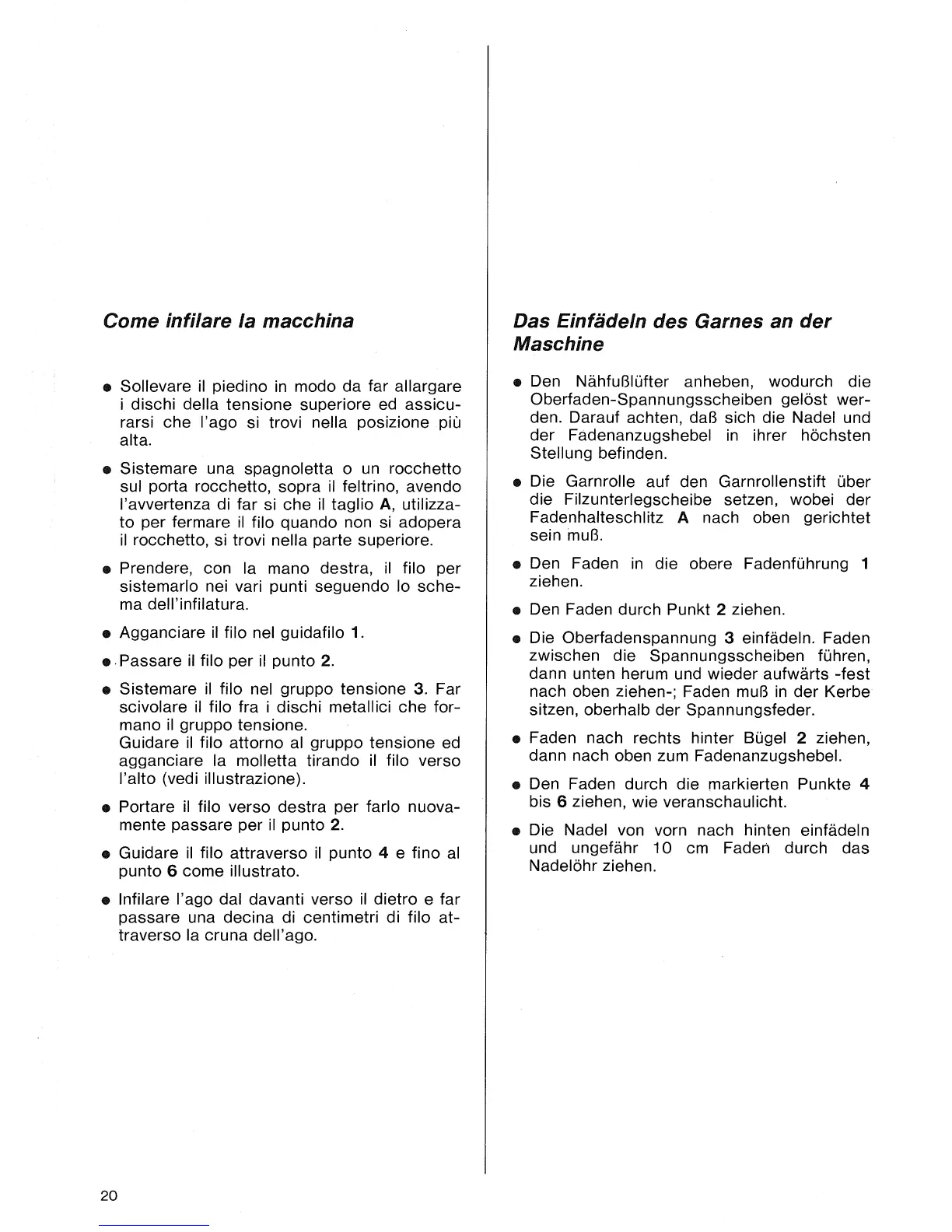 Come infilare la macchina

● Sollevare il piedino in modo da far allargare i dischi della tensione superiore ed assicurarsi che l'ago si trovi nella posizione più alta.

● Sistemare una spagnoletta o un rocchetto sul porta rocchetto, sopra il feltrino, avendo l'avvertenza di far si che il taglio A, utilizzato per fermare il filo quando non si adopera il rocchetto, si trovi nella parte superiore.

● Prendere, con la mano destra, il filo per sistemarlo nei vari punti seguendo lo schema dell'infilatura.

● Agganciare il filo nel guidafilo 1.

● Passare il filo per il punto 2.

● Sistemare il filo nel gruppo tensione 3. Far scivolare il filo fra i dischi metallici che formano il gruppo tensione.
Guidare il filo attorno al gruppo tensione ed agganciare la molletta tirando il filo verso l'alto (vedi illustrazione).

● Portare il filo verso destra per farlo nuovamente passare per il punto 2.

● Guidare il filo attraverso il punto 4 e fino al punto 6 come illustrato.

● Infilare l'ago dal davanti verso il dietro e far passare una decina di centimetri di filo attraverso la cruna dell'ago.

Das Einfädeln des Garnes an der Maschine

● Den Nähfußlüfter anheben, wodurch die Oberfaden-Spannungsscheiben gelöst werden. Darauf achten, daß sich die Nadel und der Fadenanzugshebel in ihrer höchsten Stellung befinden.

● Die Garnrolle auf den Garnrollenstift über die Filzunterlegscheibe setzen, wobei der Fadenhalteschlitz A nach oben gerichtet sein muß.

● Den Faden in die obere Fadenführung 1 ziehen.

● Den Faden durch Punkt 2 ziehen.

● Die Oberfadenspannung 3 einfädeln. Faden zwischen die Spannungsscheiben führen, dann unten herum und wieder aufwärts -fest nach oben ziehen-; Faden muß in der Kerbe sitzen, oberhalb der Spannungsfeder.

● Faden nach rechts hinter Bügel 2 ziehen, dann nach oben zum Fadenanzugshebel.

● Den Faden durch die markierten Punkte 4 bis 6 ziehen, wie veranschaulicht.

● Die Nadel von vorn nach hinten einfädeln und ungefähr 10 cm Faden durch das Nadelöhr ziehen.

20